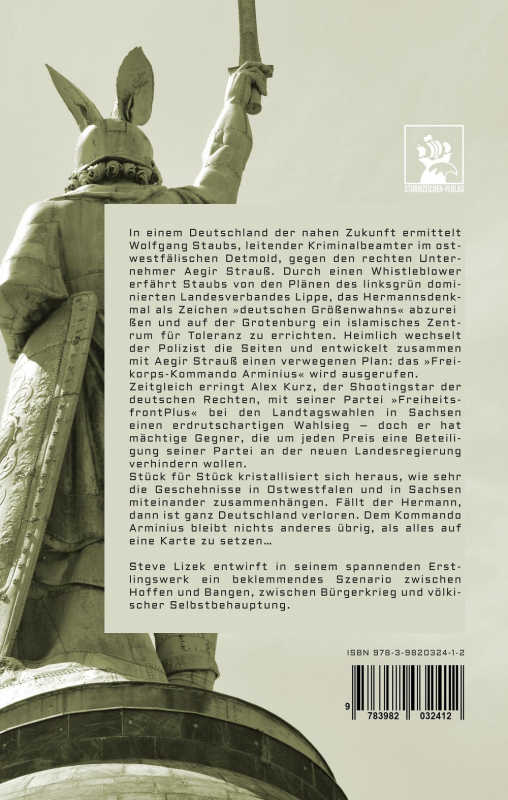 STURMZEICHEN-VERLAG

In einem Deutschland der nahen Zukunft ermittelt Wolfgang Staubs, leitender Kriminalbeamter im ostwestfälischen Detmold, gegen den rechten Unternehmer Aegir Strauß. Durch einen Whistleblower erfährt Staubs von den Plänen des linksgrün dominierten Landesverbandes Lippe, das Hermannsdenkmal als Zeichen »deutschen Größenwahns« abzureißen und auf der Grotenburg ein islamisches Zentrum für Toleranz zu errichten. Heimlich wechselt der Polizist die Seiten und entwickelt zusammen mit Aegir Strauß einen verwegenen Plan: das »Freikorps-Kommando Arminius« wird ausgerufen.
Zeitgleich erringt Alex Kurz, der Shootingstar der deutschen Rechten, mit seiner Partei »FreiheitsfrontPlus« bei den Landtagswahlen in Sachsen einen erdrutschartigen Wahlsieg – doch er hat mächtige Gegner, die um jeden Preis eine Beteiligung seiner Partei an der neuen Landesregierung verhindern wollen.
Stück für Stück kristallisiert sich heraus, wie sehr die Geschehnisse in Ostwestfalen und in Sachsen miteinander zusammenhängen. Fällt der Hermann, dann ist ganz Deutschland verloren. Dem Kommando Arminius bleibt nichts anderes übrig, als alles auf eine Karte zu setzen…

Steve Lizek entwirft in seinem spannenden Erstlingswerk ein beklemmendes Szenario zwischen Hoffen und Bangen, zwischen Bürgerkrieg und völkischer Selbstbehauptung.

ISBN 978-3-9820324-1-2

9 783982 032412